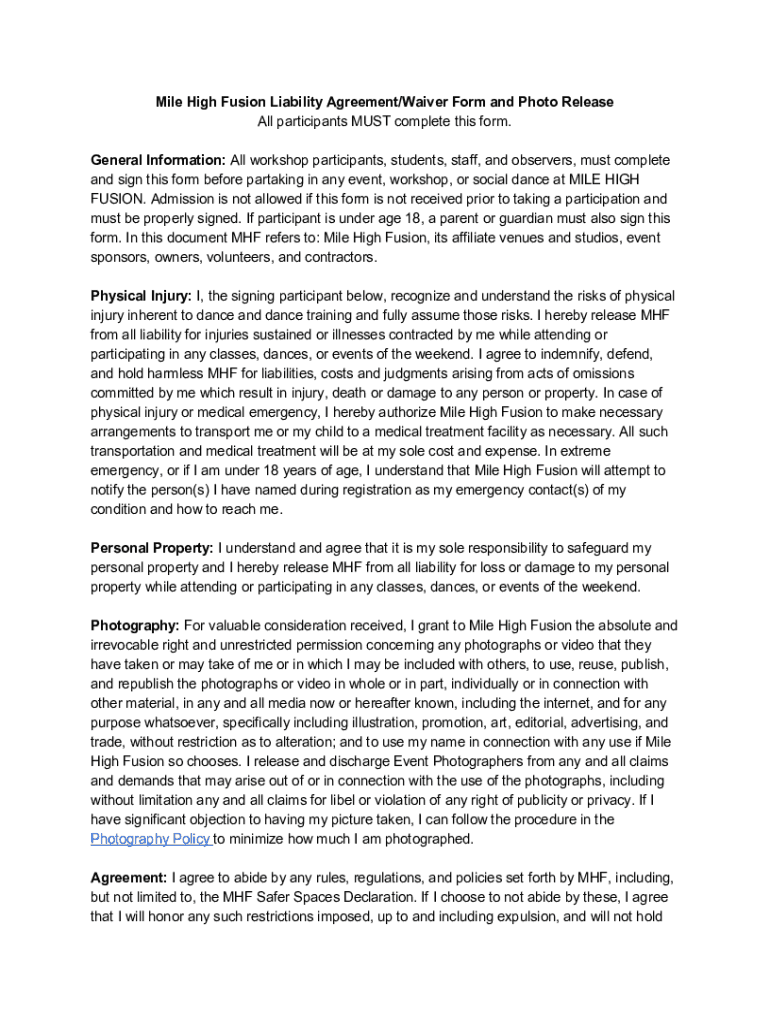 Mile High Fusion Liability Agreement/Waiver Form and Photo Release
All participants MUST complete this form.

General Information: All workshop participants, students, staff, and observers, must complete and sign this form before partaking in any event, workshop, or social dance at MILE HIGH FUSION. Admission is not allowed if this form is not received prior to taking a participation and must be properly signed. If participant is under age 18, a parent or guardian must also sign this form. In this document MHF refers to: Mile High Fusion, its affiliate venues and studios, event sponsors, owners, volunteers, and contractors.

Physical Injury: I, the signing participant below, recognize and understand the risks of physical injury inherent to dance and dance training and fully assume those risks. I hereby release MHF from all liability for injuries sustained or illnesses contracted by me while attending or participating in any classes, dances, or events of the weekend. I agree to indemnify, defend, and hold harmless MHF for liabilities, costs and judgments arising from acts of omissions committed by me which result in injury, death or damage to any person or property. In case of physical injury or medical emergency, I hereby authorize Mile High Fusion to make necessary arrangements to transport me or my child to a medical treatment facility as necessary. All such transportation and medical treatment will be at my sole cost and expense. In extreme emergency, or if I am under 18 years of age, I understand that Mile High Fusion will attempt to notify the person(s) I have named during registration as my emergency contact(s) of my condition and how to reach me.

Personal Property: I understand and agree that it is my sole responsibility to safeguard my personal property and I hereby release MHF from all liability for loss or damage to my personal property while attending or participating in any classes, dances, or events of the weekend.

Photography: For valuable consideration received, I grant to Mile High Fusion the absolute and irrevocable right and unrestricted permission concerning any photographs or video that they have taken or may take of me or in which I may be included with others, to use, reuse, publish, and republish the photographs or video in whole or in part, individually or in connection with other material, in any and all media now or hereafter known, including the internet, and for any purpose whatsoever, specifically including illustration, promotion, art, editorial, advertising, and trade, without restriction as to alteration; and to use my name in connection with any use if Mile High Fusion so chooses. I release and discharge Event Photographers from any and all claims and demands that may arise out of or in connection with the use of the photographs, including without limitation any and all claims for libel or violation of any right of publicity or privacy. If I have significant objection to having my picture taken, I can follow the procedure in the Photography Policy to minimize how much I am photographed.

Agreement: I agree to abide by any rules, regulations, and policies set forth by MHF, including, but not limited to, the MHF Safer Spaces Declaration. If I choose to not abide by these, I agree that I will honor any such restrictions imposed, up to and including expulsion, and will not hold